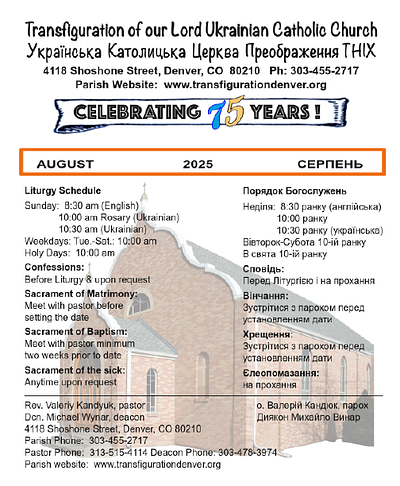 Transfiguration of our Lord Ukrainian Catholic Church
Українська Католицька Церква Преображення ГНІХ
4118 Shoshone Street, Denver, CO 80210 Ph: 303-455-2717
Parish Website: www.transfigurationdenver.org

CELEBRATING 75 YEARS !

AUGUST 2025 СЕРПЕНЬ

Liturgy Schedule
Sunday: 8:30 am (English)
10:00 am Rosary (Ukrainian)
10:30 am (Ukrainian)
Weekdays: Tue.-Sat.: 10:00 am
Holy Days: 10:00 am

Confessions:
Before Liturgy & upon request

Sacrament of Matrimony:
Meet with pastor before setting the date

Sacrament of Baptism:
Meet with pastor minimum two weeks prior to date

Sacrament of the sick:
Anytime upon request

Порядок Богослужень
Неділя: 8:30 ранку (англійська)
10:00 ранку
10:30 ранку (українська)
Вівторок-Субота 10-ій ранку
В свята 10-ій ранку

Сповідь:
Перед Літургією і на прохання

Вінчання:
Зустрітися з парохом перед установленням дати

Хрещення:
Зустрітися з парохом перед установленням дати

Єлеопомазання:
на прохання

Rev. Valeriy Kandyuk, pastor
Dcn. Michael Wynar, deacon
4118 Shoshone Street, Denver, CO 80210
Parish Phone: 303-455-2717
Pastor Phone: 313-515-4114 Deacon Phone: 303-478-3974
Parish website: www.transfigurationdenver.org

о. Валерій Кандюк, парох
Диякон Михайло Винар